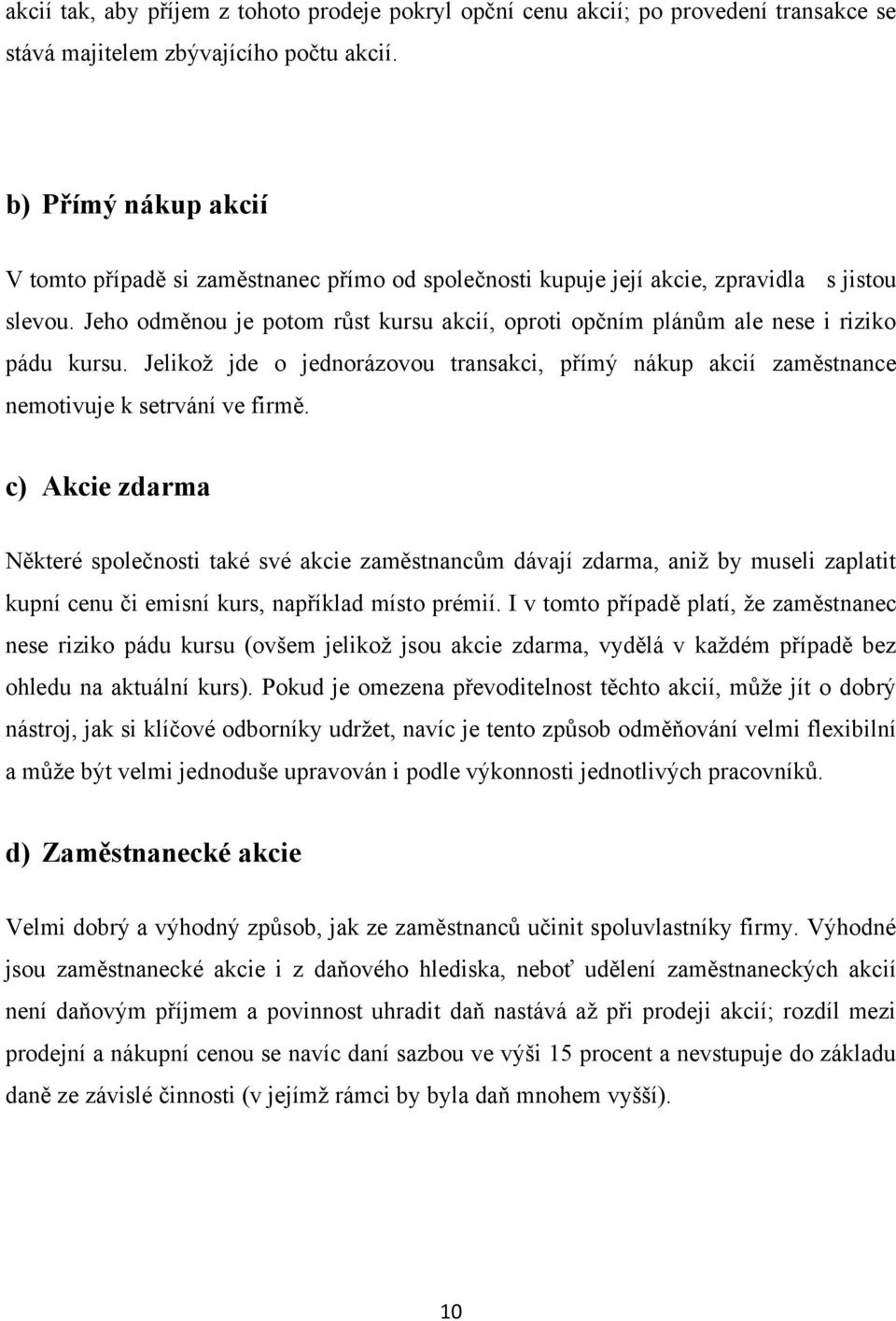 akcií tak, aby příjem z tohoto prodeje pokryl opční cenu akcií; po provedení transakce se stává majitelem zbývajícího počtu akcií.

b) Přímý nákup akcií

V tomto případě si zaměstnanec přímo od společnosti kupuje její akcie, zpravidla s jistou slevou. Jeho odměnou je potom růst kursu akcií, oproti opčním plánům ale nese i riziko pádu kursu. Jelikož jde o jednorázovou transakci, přímý nákup akcií zaměstnance nemotivuje k setrvání ve firmě.

c) Akcie zdarma

Některé společnosti také své akcie zaměstnancům dávají zdarma, aniž by museli zaplatit kupní cenu či emisní kurs, například místo prémií. I v tomto případě platí, že zaměstnanec nese riziko pádu kursu (ovšem jelikož jsou akcie zdarma, vydělá v každém případě bez ohledu na aktuální kurs). Pokud je omezena převoditelnost těchto akcií, může jít o dobrý nástroj, jak si klíčové odborníky udržet, navíc je tento způsob odměňování velmi flexibilní a může být velmi jednoduše upravován i podle výkonnosti jednotlivých pracovníků.

d) Zaměstnanecké akcie

Velmi dobrý a výhodný způsob, jak ze zaměstnanců učinit spoluvlastníky firmy. Výhodné jsou zaměstnanecké akcie i z daňového hlediska, neboť udělení zaměstnaneckých akcií není daňovým příjmem a povinnost uhradit daň nastává až při prodeji akcií; rozdíl mezi prodejní a nákupní cenou se navíc daní sazbou ve výši 15 procent a nevstupuje do základu daně ze závislé činnosti (v jejímž rámci by byla daň mnohem vyšší).

10